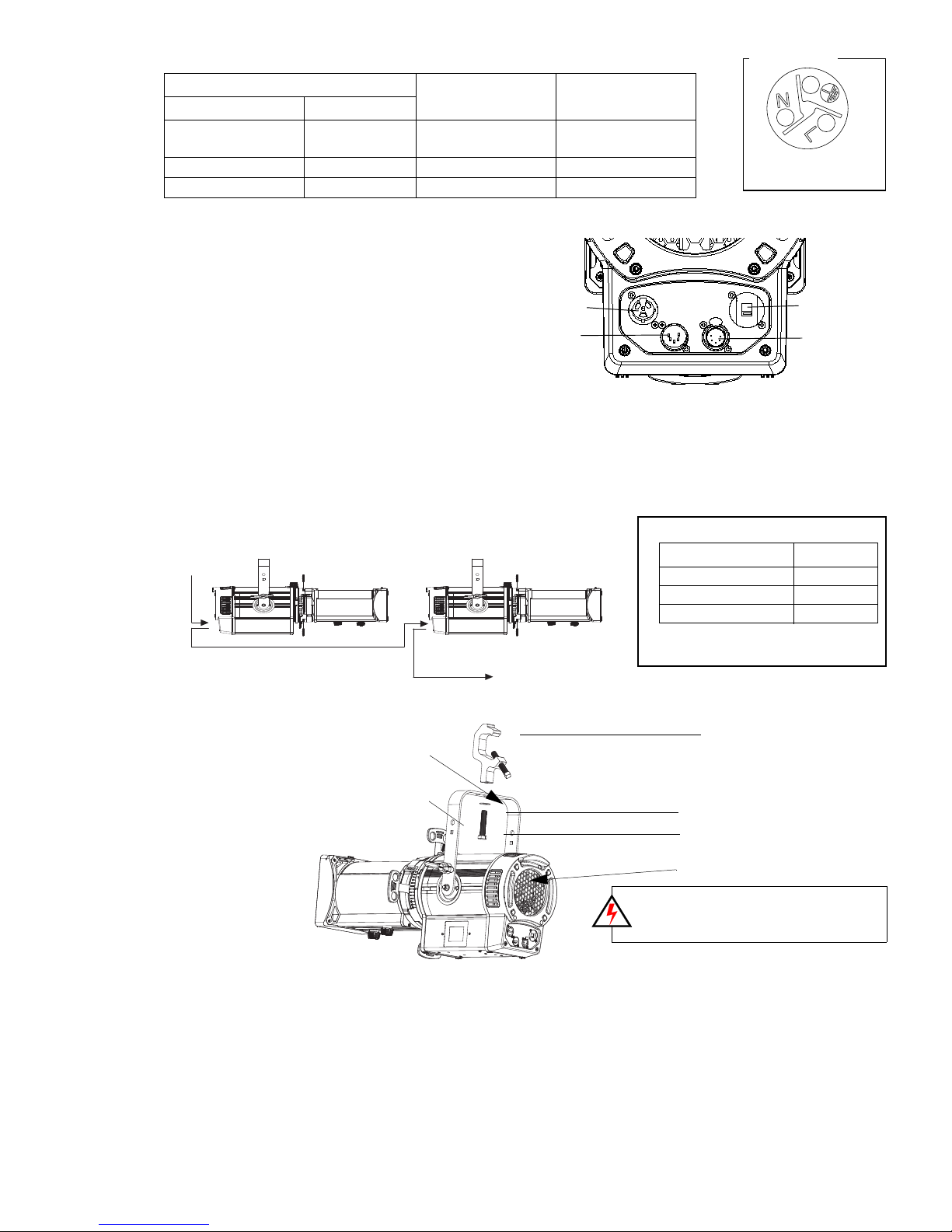 N
L